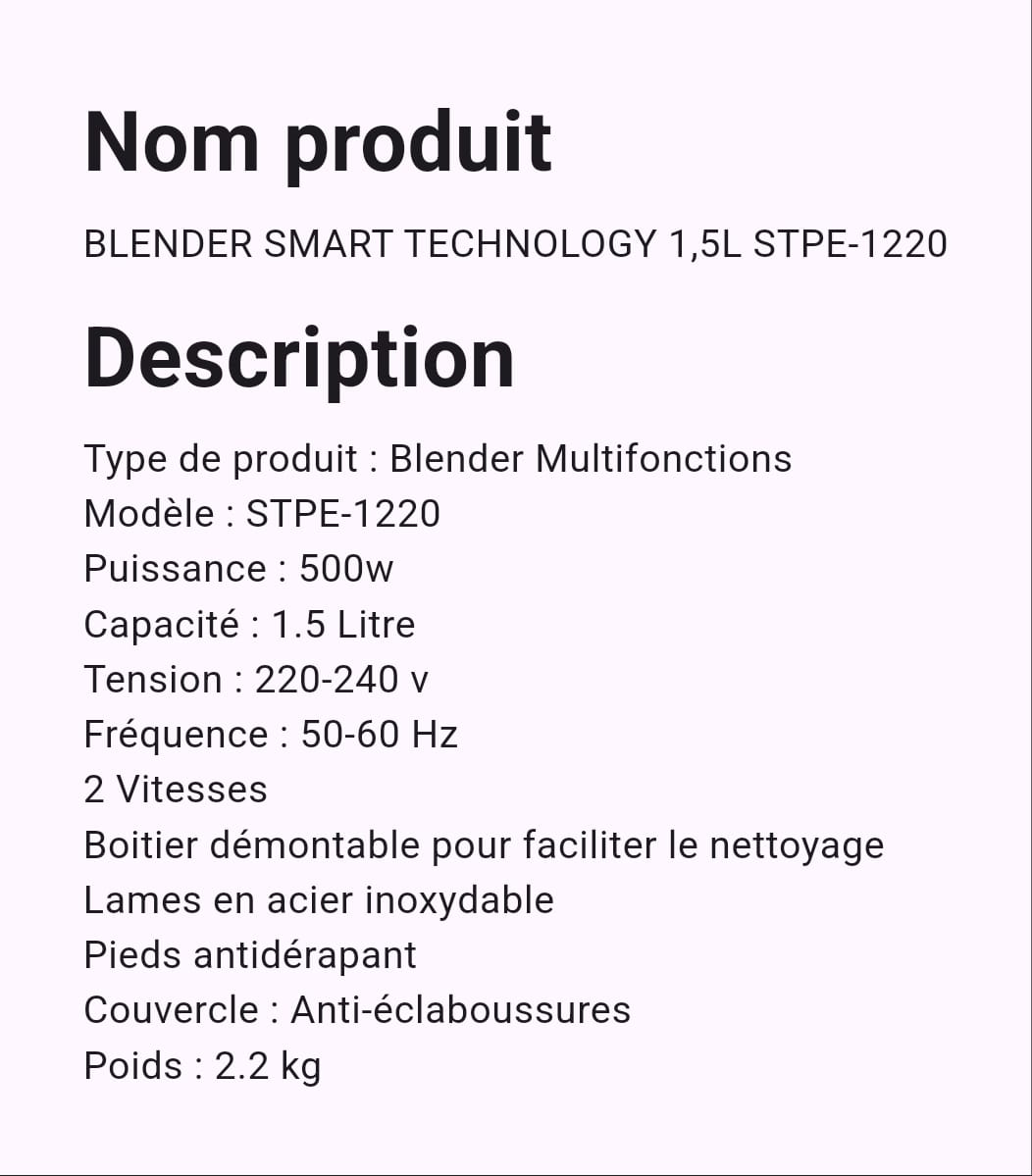 Nom produit

BLENDER SMART TECHNOLOGY 1,5L STPE-1220

Description

Type de produit : Blender Multifonctions
Modèle : STPE-1220
Puissance : 500w
Capacité : 1.5 Litre
Tension : 220-240 v
Fréquence : 50-60 Hz
2 Vitesses
Boitier démontable pour faciliter le nettoyage
Lames en acier inoxydable
Pieds antidérapant
Couvercle : Anti-éclaboussures
Poids : 2.2 kg